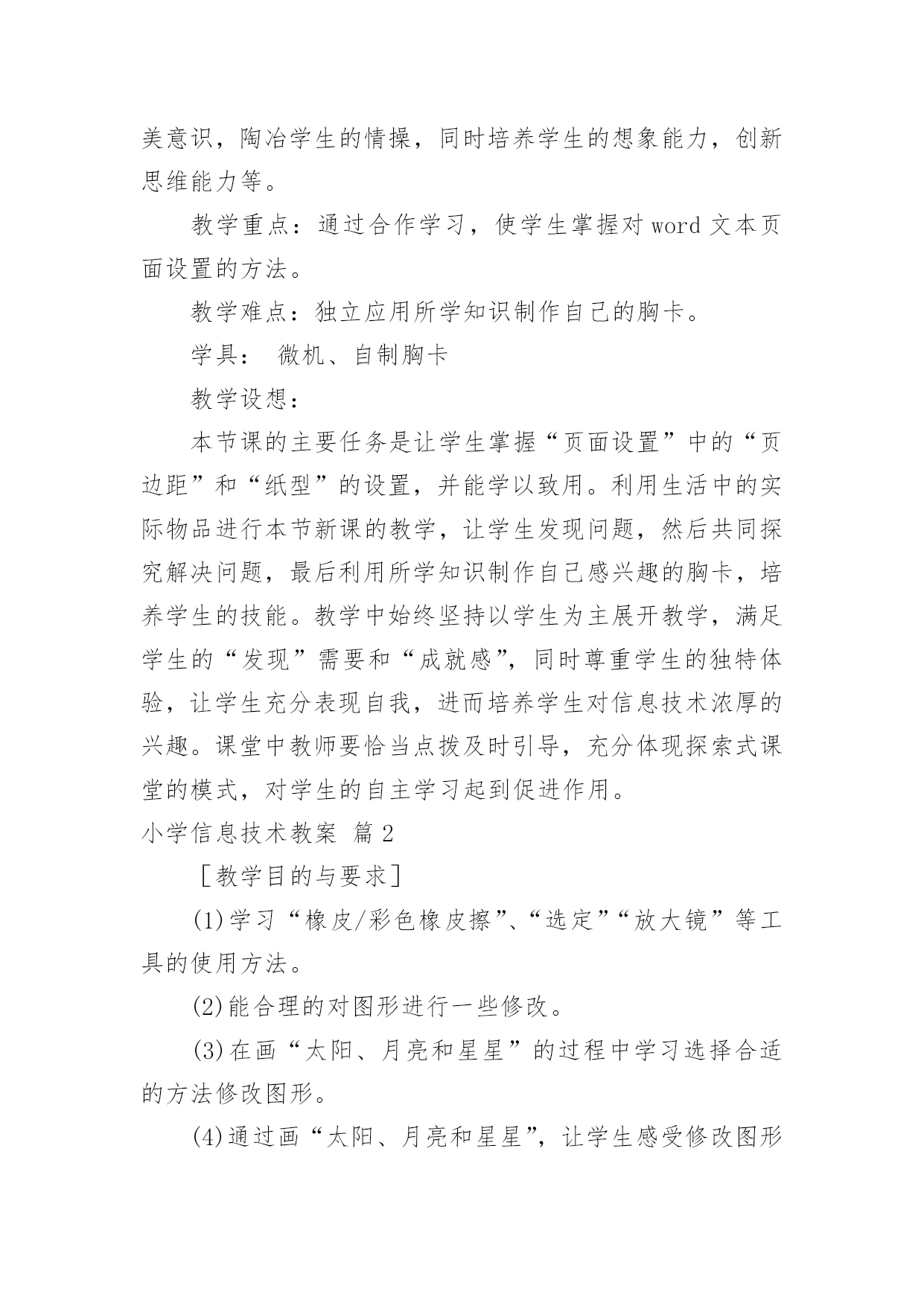 美意识，陶冶学生的情操，同时培养学生的想象能力，创新思维能力等。

教学重点：通过合作学习，使学生掌握对 word 文本页面设置的方法。

教学难点：独立应用所学知识制作自己的胸卡。

学具： 微机、自制胸卡

教学设想：

本节课的主要任务是让学生掌握“页面设置”中的“页边距”和“纸型”的设置，并能学以致用。利用生活中的实际物品进行本节新课的教学，让学生发现问题，然后共同探究解决问题，最后利用所学知识制作自己感兴趣的胸卡，培养学生的技能。教学中始终坚持以学生为主展开教学，满足学生的“发现”需要和“成就感”，同时尊重学生的独特体验，让学生充分表现自我，进而培养学生对信息技术浓厚的兴趣。课堂中教师要恰当点拨及时引导，充分体现探索式课堂的模式，对学生的自主学习起到促进作用。

小学信息技术教案 篇 2

［教学目的与要求］

(1)学习“橡皮/彩色橡皮擦”、“选定”“放大镜”等工具的使用方法。

(2)能合理的对图形进行一些修改。

(3)在画“太阳、月亮和星星”的过程中学习选择合适的方法修改图形。

(4)通过画“太阳、月亮和星星”，让学生感受修改图形